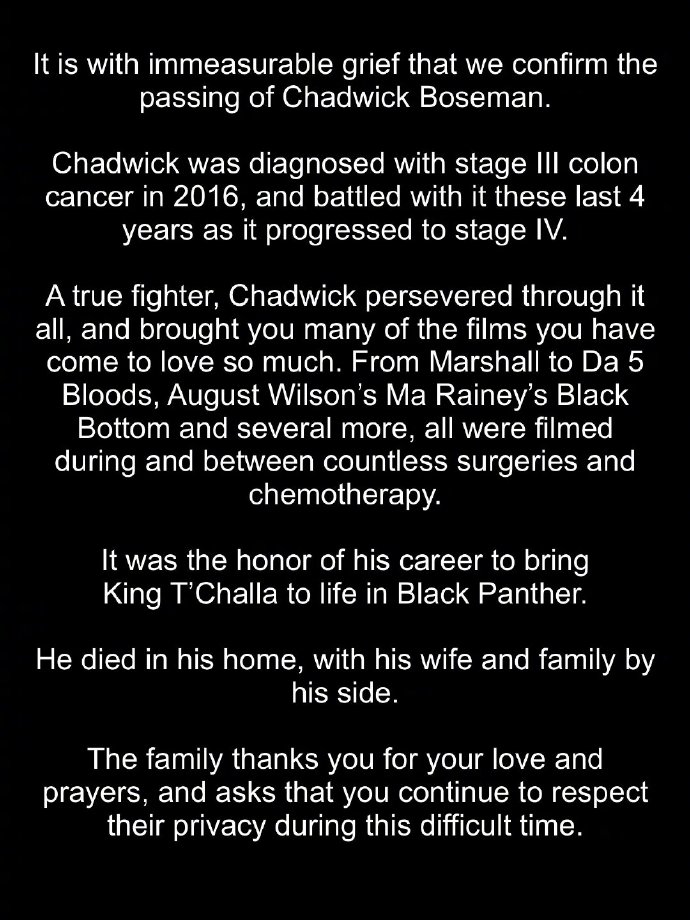 It is with immeasurable grief that we confirm the passing of Chadwick Boseman.

Chadwick was diagnosed with stage III colon cancer in 2016, and battled with it these last 4 years as it progressed to stage IV.

A true fighter, Chadwick persevered through it all, and brought you many of the films you have come to love so much. From Marshall to Da 5 Bloods, August Wilson's Ma Rainey's Black Bottom and several more, all were filmed during and between countless surgeries and chemotherapy.

It was the honor of his career to bring King T'Challa to life in Black Panther.

He died in his home, with his wife and family by his side.

The family thanks you for your love and prayers, and asks that you continue to respect their privacy during this difficult time.